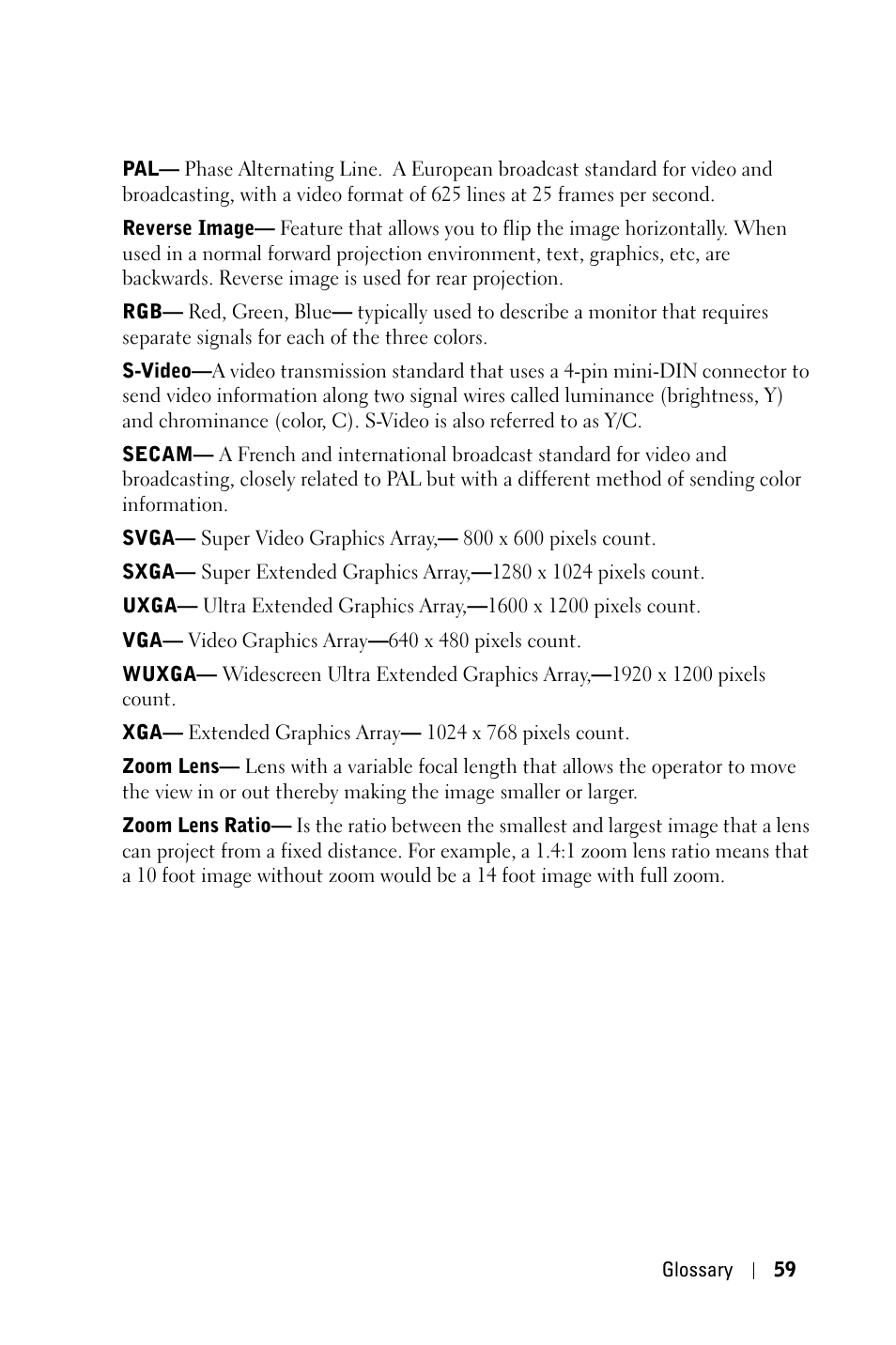 PAL— Phase Alternating Line. A European broadcast standard for video and broadcasting, with a video format of 625 lines at 25 frames per second.

Reverse Image— Feature that allows you to flip the image horizontally. When used in a normal forward projection environment, text, graphics, etc, are backwards. Reverse image is used for rear projection.

RGB— Red, Green, Blue— typically used to describe a monitor that requires separate signals for each of the three colors.

S-Video—A video transmission standard that uses a 4-pin mini-DIN connector to send video information along two signal wires called luminance (brightness, Y) and chrominance (color, C). S-Video is also referred to as Y/C.

SECAM— A French and international broadcast standard for video and broadcasting, closely related to PAL but with a different method of sending color information.

SVGA— Super Video Graphics Array,— 800 x 600 pixels count.

SXGA— Super Extended Graphics Array,—1280 x 1024 pixels count.

UXGA— Ultra Extended Graphics Array,—1600 x 1200 pixels count.

VGA— Video Graphics Array—640 x 480 pixels count.

WUXGA— Widescreen Ultra Extended Graphics Array,—1920 x 1200 pixels count.

XGA— Extended Graphics Array— 1024 x 768 pixels count.

Zoom Lens— Lens with a variable focal length that allows the operator to move the view in or out thereby making the image smaller or larger.

Zoom Lens Ratio— Is the ratio between the smallest and largest image that a lens can project from a fixed distance. For example, a 1.4:1 zoom lens ratio means that a 10 foot image without zoom would be a 14 foot image with full zoom.

Glossary | 59